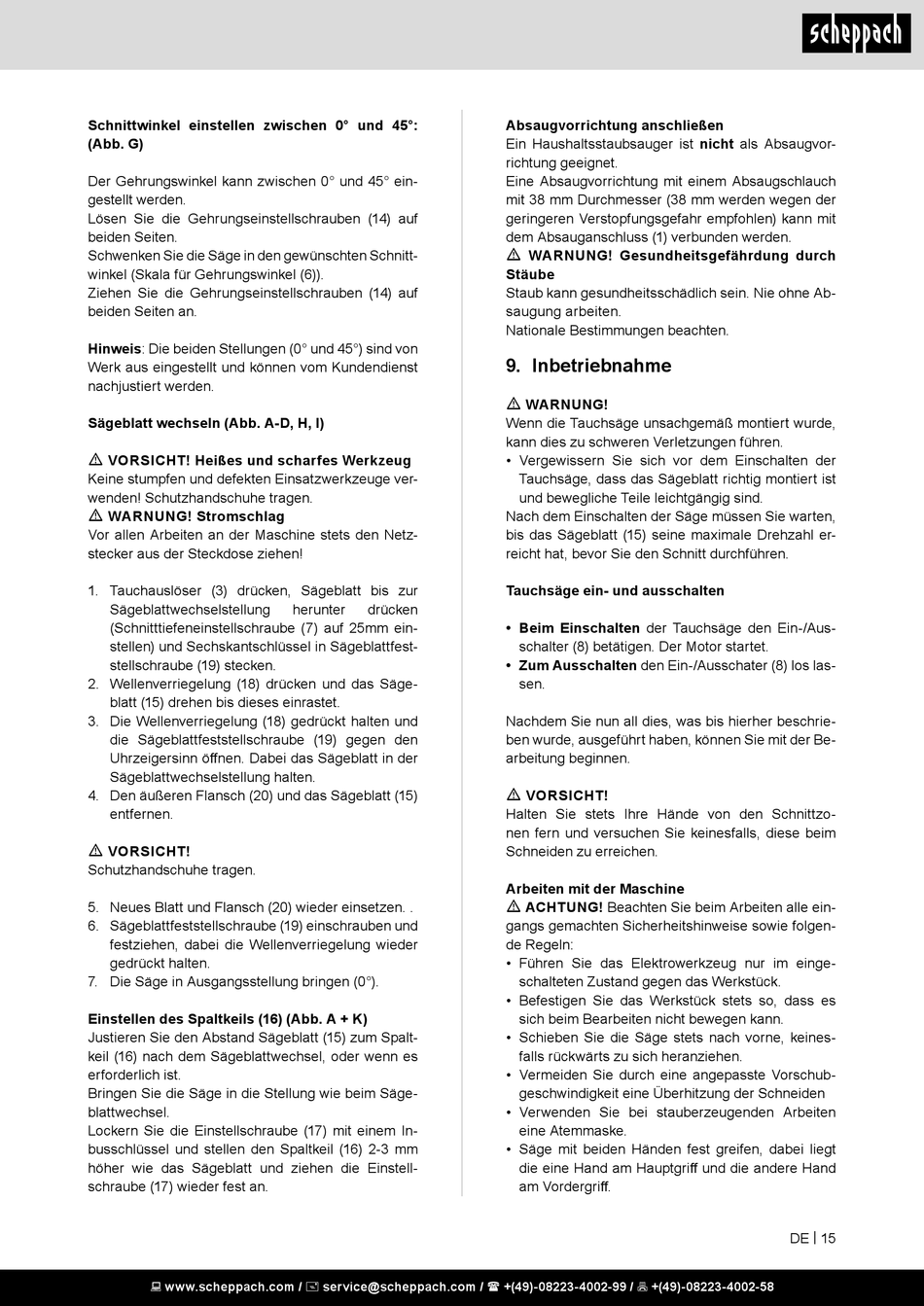 scheppach

Schnittwinkel einstellen zwischen 0° und 45°: (Abb. G)

Der Gehrungswinkel kann zwischen 0° und 45° eingestellt werden.
Lösen Sie die Gehrungseinstellschrauben (14) auf beiden Seiten.
Schwenken Sie die Säge in den gewünschten Schnittwinkel (Skala für Gehrungswinkel (6)).
Ziehen Sie die Gehrungseinstellschrauben (14) auf beiden Seiten an.

Hinweis: Die beiden Stellungen (0° und 45°) sind von Werk aus eingestellt und können vom Kundendienst nachjustiert werden.

Sägeblatt wechseln (Abb. A-D, H, I)

⚠ VORSICHT! Heißes und scharfes Werkzeug
Keine stumpfen und defekten Einsatzwerkzeuge verwenden! Schutzhandschuhe tragen.
⚠ WARNUNG! Stromschlag
Vor allen Arbeiten an der Maschine stets den Netzstecker aus der Steckdose ziehen!

1. Tauchauslöser (3) drücken, Sägeblatt bis zur Sägeblattwechselstellung herunter drücken (Schnitttiefeneinstellschraube (7) auf 25mm einstellen) und Sechskantschlüssel in Sägeblattfeststellschraube (19) stecken.
2. Wellenverriegelung (18) drücken und das Sägeblatt (15) drehen bis dieses einrastet.
3. Die Wellenverriegelung (18) gedrückt halten und die Sägeblattfeststellschraube (19) gegen den Uhrzeigersinn öffnen. Dabei das Sägeblatt in der Sägeblattwechselstellung halten.
4. Den äußeren Flansch (20) und das Sägeblatt (15) entfernen.

⚠ VORSICHT!
Schutzhandschuhe tragen.

5. Neues Blatt und Flansch (20) wieder einsetzen. .
6. Sägeblattfeststellschraube (19) einschrauben und festziehen, dabei die Wellenverriegelung wieder gedrückt halten.
7. Die Säge in Ausgangsstellung bringen (0°).

Einstellen des Spaltkeils (16) (Abb. A + K)
Justieren Sie den Abstand Sägeblatt (15) zum Spaltkeil (16) nach dem Sägeblattwechsel, oder wenn es erforderlich ist.
Bringen Sie die Säge in die Stellung wie beim Sägeblattwechsel.
Lockern Sie die Einstellschraube (17) mit einem Inbusschlüssel und stellen den Spaltkeil (16) 2-3 mm höher wie das Sägeblatt und ziehen die Einstellschraube (17) wieder fest an.

Absaugvorrichtung anschließen
Ein Haushaltsstaubsauger ist nicht als Absaugvorrichtung geeignet.
Eine Absaugvorrichtung mit einem Absaugschlauch mit 38 mm Durchmesser (38 mm werden wegen der geringeren Verstopfungsgefahr empfohlen) kann mit dem Absauganschluss (1) verbunden werden.
⚠ WARNUNG! Gesundheitsgefährdung durch Stäube
Staub kann gesundheitsschädlich sein. Nie ohne Absaugung arbeiten.
Nationale Bestimmungen beachten.

9. Inbetriebnahme

⚠ WARNUNG!
Wenn die Tauchsäge unsachgemäß montiert wurde, kann dies zu schweren Verletzungen führen.
• Vergewissern Sie sich vor dem Einschalten der Tauchsäge, dass das Sägeblatt richtig montiert ist und bewegliche Teile leichtgängig sind.
Nach dem Einschalten der Säge müssen Sie warten, bis das Sägeblatt (15) seine maximale Drehzahl erreicht hat, bevor Sie den Schnitt durchführen.

Tauchsäge ein- und ausschalten

• Beim Einschalten der Tauchsäge den Ein-/Ausschalter (8) betätigen. Der Motor startet.
• Zum Ausschalten den Ein-/Ausschater (8) los lassen.

Nachdem Sie nun all dies, was bis hierher beschrieben wurde, ausgeführt haben, können Sie mit der Bearbeitung beginnen.

⚠ VORSICHT!
Halten Sie stets Ihre Hände von den Schnittzonen fern und versuchen Sie keinesfalls, diese beim Schneiden zu erreichen.

Arbeiten mit der Maschine
⚠ ACHTUNG! Beachten Sie beim Arbeiten alle eingangs gemachten Sicherheitshinweise sowie folgende Regeln:
• Führen Sie das Elektrowerkzeug nur im eingeschalteten Zustand gegen das Werkstück.
• Befestigen Sie das Werkstück stets so, dass es sich beim Bearbeiten nicht bewegen kann.
• Schieben Sie die Säge stets nach vorne, keinesfalls rückwärts zu sich heranziehen.
• Vermeiden Sie durch eine angepasste Vorschubgeschwindigkeit eine Überhitzung der Schneiden
• Verwenden Sie bei stauberzeugenden Arbeiten eine Atemmaske.
• Säge mit beiden Händen fest greifen, dabei liegt die eine Hand am Hauptgriff und die andere Hand am Vordergriff.

DE | 15

www.scheppach.com / service@scheppach.com / +(49)-08223-4002-99 / +(49)-08223-4002-58